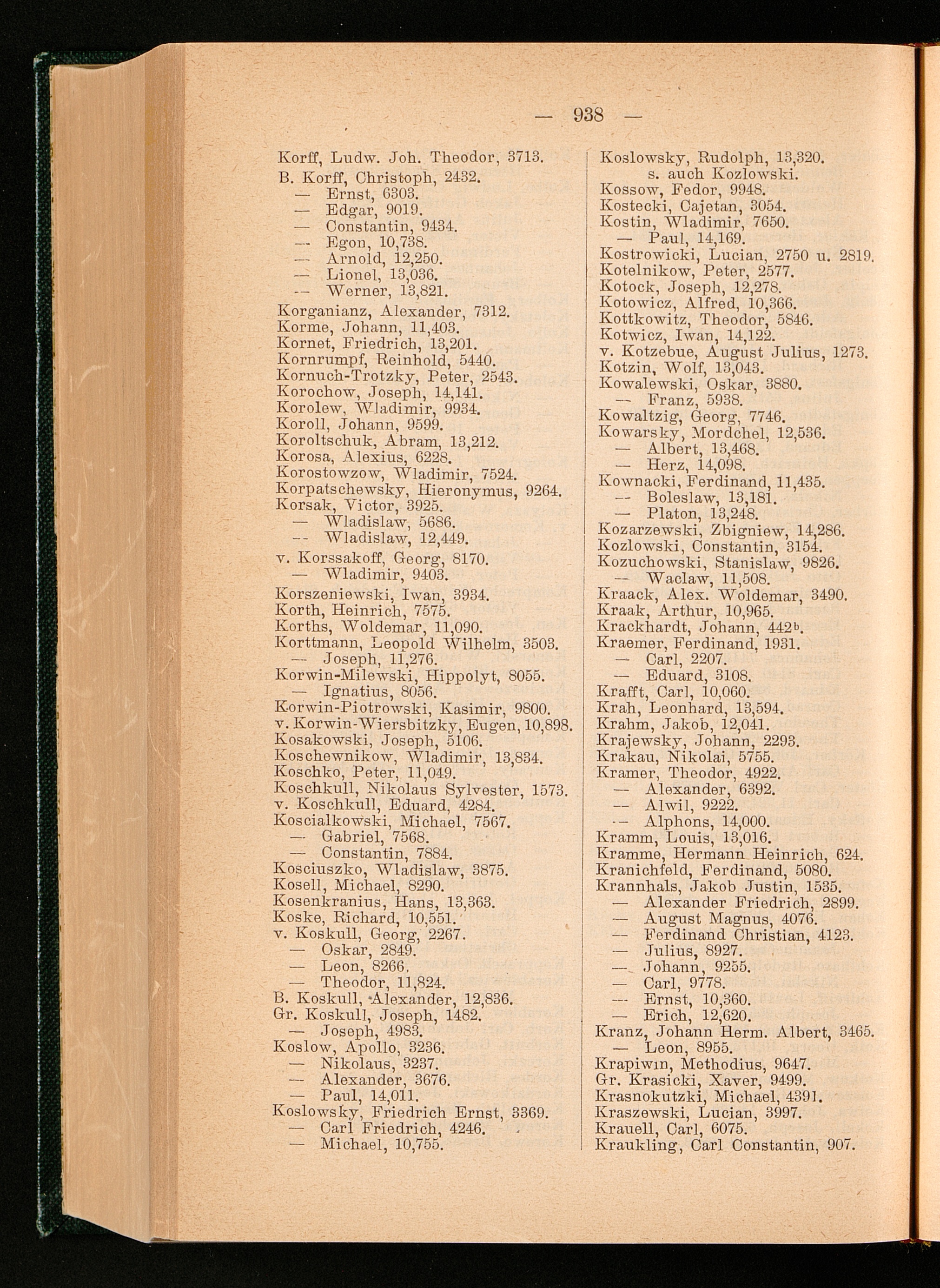 — 938 —

Korff, Ludw. Joh. Theodor, 3713.
B. Korff, Christoph, 2432.
— Ernst, 6303.
— Edgar, 9019.
— Constantin, 9434.
— Egon, 10,738.
— Arnold, 12,250.
— Lionel, 13,036.
— Werner, 13,821.
Korganianz, Alexander, 7312.
Korme, Johann, 11,403.
Kornet, Friedrich, 13,201.
Kornrumpf, Reinhold, 5440.
Kornuch-Trotzky, Peter, 2543.
Korochow, Joseph, 14,141.
Korolew, Wladimir, 9934.
Koroll, Johann, 9599.
Koroltschuk, Abram, 13,212.
Korosa, Alexius, 6228.
Korostowzow, Wladimir, 7524.
Korpatschewsky, Hieronymus, 9264.
Korsak, Victor, 3925.
— Wladislaw, 5686.
— Wladislaw, 12,449.
v. Korssakoff, Georg, 8170.
— Wladimir, 9403.
Korszeniewski, Iwan, 3934.
Korth, Heinrich, 7575.
Korths, Woldemar, 11,090.
Korttmann, Leopold Wilhelm, 3503.
— Joseph, 11,276.
Korwin-Milewski, Hippolyt, 8055.
— Ignatius, 8056.
Korwin-Piotrowski, Kasimir, 9800.
v. Korwin-Wiersbitzky, Eugen, 10,898.
Kosakowski, Joseph, 5106.
Koschewnikow, Wladimir, 13,834.
Koschko, Peter, 11,049.
Koschkull, Nikolaus Sylvester, 1573.
v. Koschkull, Eduard, 4284.
Koscialkowski, Michael, 7567.
— Gabriel, 7568.
— Constantin, 7884.
Kosciuszko, Wladislaw, 3875.
Kosell, Michael, 8290.
Kosenkranius, Hans, 13,363.
Koske, Richard, 10,551.
v. Koskull, Georg, 2267.
— Oskar, 2849.
— Leon, 8266.
— Theodor, 11,824.
B. Koskull, Alexander, 12,836.
Gr. Koskull, Joseph, 1482.
— Joseph, 4983.
Koslow, Apollo, 3236.
— Nikolaus, 3237.
— Alexander, 3676.
— Paul, 14,011.
Koslowsky, Friedrich Ernst, 3369.
— Carl Friedrich, 4246.
— Michael, 10,755.

Koslowsky, Rudolph, 13,320.
s. auch Kozlowski.
Kossow, Fedor, 9948.
Kostecki, Cajetan, 3054.
Kostin, Wladimir, 7650.
— Paul, 14,169.
Kostrowicki, Lucian, 2750 u. 2819.
Kotelnikow, Peter, 2577.
Kotock, Joseph, 12,278.
Kotowicz, Alfred, 10,366.
Kottkowitz, Theodor, 5846.
Kotwicz, Iwan, 14,122.
v. Kotzebue, August Julius, 1273.
Kotzin, Wolf, 13,043.
Kowalewski, Oskar, 3880.
— Franz, 5938.
Kowaltzig, Georg, 7746.
Kowarsky, Mordchel, 12,536.
— Albert, 13,468.
— Herz, 14,098.
Kownacki, Ferdinand, 11,435.
— Boleslaw, 13,181.
— Platon, 13,248.
Kozarzewski, Zbigniew, 14,286.
Kozlowski, Constantin, 3154.
Kozuchowski, Stanislaw, 9826.
— Waclaw, 11,508.
Kraack, Alex. Woldemar, 3490.
Kraak, Arthur, 10,965.
Krackhardt, Johann, 442$^b$.
Kraemer, Ferdinand, 1931.
— Carl, 2207.
— Eduard, 3108.
Krafft, Carl, 10,060.
Krah, Leonhard, 13,594.
Krahm, Jakob, 12,041.
Krajewsky, Johann, 2293.
Krakau, Nikolai, 5755.
Kramer, Theodor, 4922.
— Alexander, 6392.
— Alwil, 9222.
— Alphons, 14,000.
Kramm, Louis, 13,016.
Kramme, Hermann Heinrich, 624.
Kranichfeld, Ferdinand, 5080.
Krannhals, Jakob Justin, 1535.
— Alexander Friedrich, 2899.
— August Magnus, 4076.
— Ferdinand Christian, 4123.
— Julius, 8927.
— Johann, 9255.
— Carl, 9778.
— Ernst, 10,360.
— Erich, 12,620.
Kranz, Johann Herm. Albert, 3465.
— Leon, 8955.
Krapiwin, Methodius, 9647.
Gr. Krasicki, Xaver, 9499.
Krasnokutzki, Michael, 4391.
Kraszewski, Lucian, 3997.
Krauell, Carl, 6075.
Kraukling, Carl Constantin, 907.